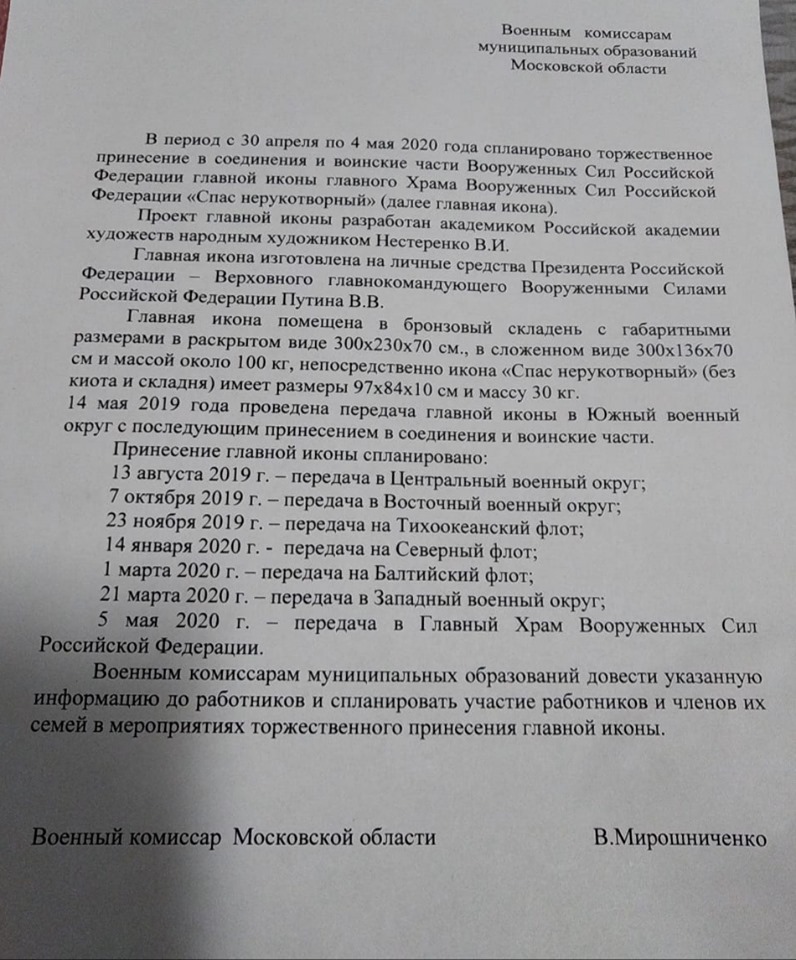 Военным комиссарам муниципальных образований Московской области

В период с 30 апреля по 4 мая 2020 года спланировано торжественное принесение в соединения и воинские части Вооруженных Сил Российской Федерации главной иконы главного Храма Вооруженных Сил Российской Федерации «Спас нерукотворный» (далее главная икона).

Проект главной иконы разработан академиком Российской академии художеств народным художником Нестеренко В.И.

Главная икона изготовлена на личные средства Президента Российской Федерации – Верховного главнокомандующего Вооруженными Силами Российской Федерации Путина В.В.

Главная икона помещена в бронзовый складень с габаритными размерами в раскрытом виде 300х230х70 см., в сложенном виде 300х136х70 см и массой около 100 кг, непосредственно икона «Спас нерукотворный» (без киота и складня) имеет размеры 97х84х10 см и массу 30 кг.

14 мая 2019 года проведена передача главной иконы в Южный военный округ с последующим принесением в соединения и воинские части.

Принесение главной иконы спланировано:

13 августа 2019 г. – передача в Центральный военный округ;

7 октября 2019 г. – передача в Восточный военный округ;

23 ноября 2019 г. – передача на Тихоокеанский флот;

14 января 2020 г. - передача на Северный флот;

1 марта 2020 г. – передача на Балтийский флот;

21 марта 2020 г. – передача в Западный военный округ;

5 мая 2020 г. – передача в Главный Храм Вооруженных Сил Российской Федерации.

Военным комиссарам муниципальных образований довести указанную информацию до работников и спланировать участие работников и членов их семей в мероприятиях торжественного принесения главной иконы.

Военный комиссар Московской области В.Мирошниченко